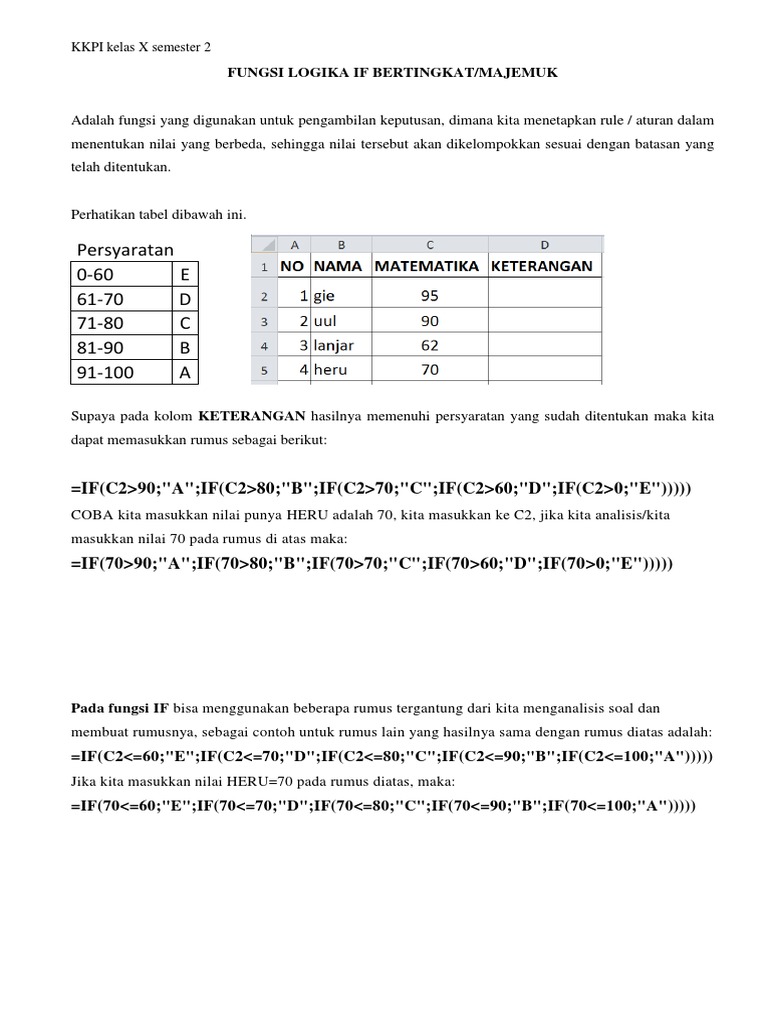 KKPI kelas X semester 2

FUNGSI LOGIKA IF BERTINGKAT/MAJEMUK

Adalah fungsi yang digunakan untuk pengambilan keputusan, dimana kita menetapkan rule / aturan dalam menentukan nilai yang berbeda, sehingga nilai tersebut akan dikelompokkan sesuai dengan batasan yang telah ditentukan.

Perhatikan tabel dibawah ini.

Persyaratan

| 0-60 | E |
|---|---|
| 61-70 | D |
| 71-80 | C |
| 81-90 | B |
| 91-100 | A |

| | A | B | C | D |
|---|---|---|---|---|
| 1 | NO | NAMA | MATEMATIKA | KETERANGAN |
| 2 | 1 | gie | 95 | |
| 3 | 2 | uul | 90 | |
| 4 | 3 | lanjar | 62 | |
| 5 | 4 | heru | 70 | |

Supaya pada kolom KETERANGAN hasilnya memenuhi persyaratan yang sudah ditentukan maka kita dapat memasukkan rumus sebagai berikut:

=IF(C2>90;"A";IF(C2>80;"B";IF(C2>70;"C";IF(C2>60;"D";IF(C2>0;"E")))))

COBA kita masukkan nilai punya HERU adalah 70, kita masukkan ke C2, jika kita analisis/kita masukkan nilai 70 pada rumus di atas maka:

=IF(70>90;"A";IF(70>80;"B";IF(70>70;"C";IF(70>60;"D";IF(70>0;"E")))))

Pada fungsi IF bisa menggunakan beberapa rumus tergantung dari kita menganalisis soal dan membuat rumusnya, sebagai contoh untuk rumus lain yang hasilnya sama dengan rumus diatas adalah:

=IF(C2<=60;"E";IF(C2<=70;"D";IF(C2<=80;"C";IF(C2<=90;"B";IF(C2<=100;"A")))))

Jika kita masukkan nilai HERU=70 pada rumus diatas, maka:

=IF(70<=60;"E";IF(70<=70;"D";IF(70<=80;"C";IF(70<=90;"B";IF(70<=100;"A")))))